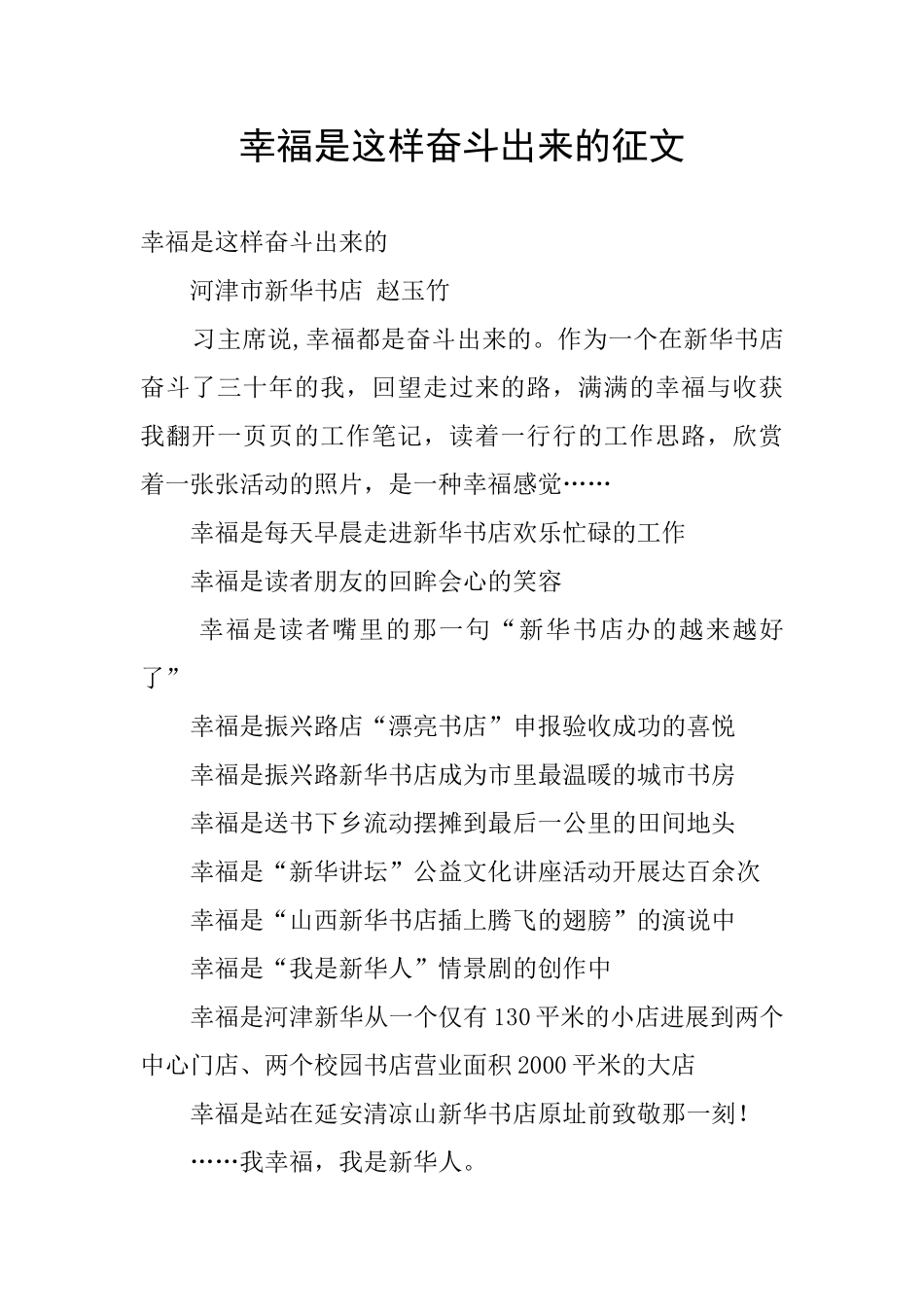 幸福是这样奋斗出来的征文

幸福是这样奋斗出来的

河津市新华书店 赵玉竹

习主席说,幸福都是奋斗出来的。作为一个在新华书店奋斗了三十年的我，回望走过来的路，满满的幸福与收获我翻开一页页的工作笔记，读着一行行的工作思路，欣赏着一张张活动的照片，是一种幸福感觉……

幸福是每天早晨走进新华书店欢乐忙碌的工作

幸福是读者朋友的回眸会心的笑容

幸福是读者嘴里的那一句“新华书店办的越来越好了”

幸福是振兴路店“漂亮书店”申报验收成功的喜悦

幸福是振兴路新华书店成为市里最温暖的城市书房

幸福是送书下乡流动摆摊到最后一公里的田间地头

幸福是“新华讲坛”公益文化讲座活动开展达百余次

幸福是“山西新华书店插上腾飞的翅膀”的演说中

幸福是“我是新华人”情景剧的创作中

幸福是河津新华从一个仅有130平米的小店进展到两个中心门店、两个校园书店营业面积2000平米的大店

幸福是站在延安清凉山新华书店原址前致敬那一刻！

……我幸福，我是新华人。